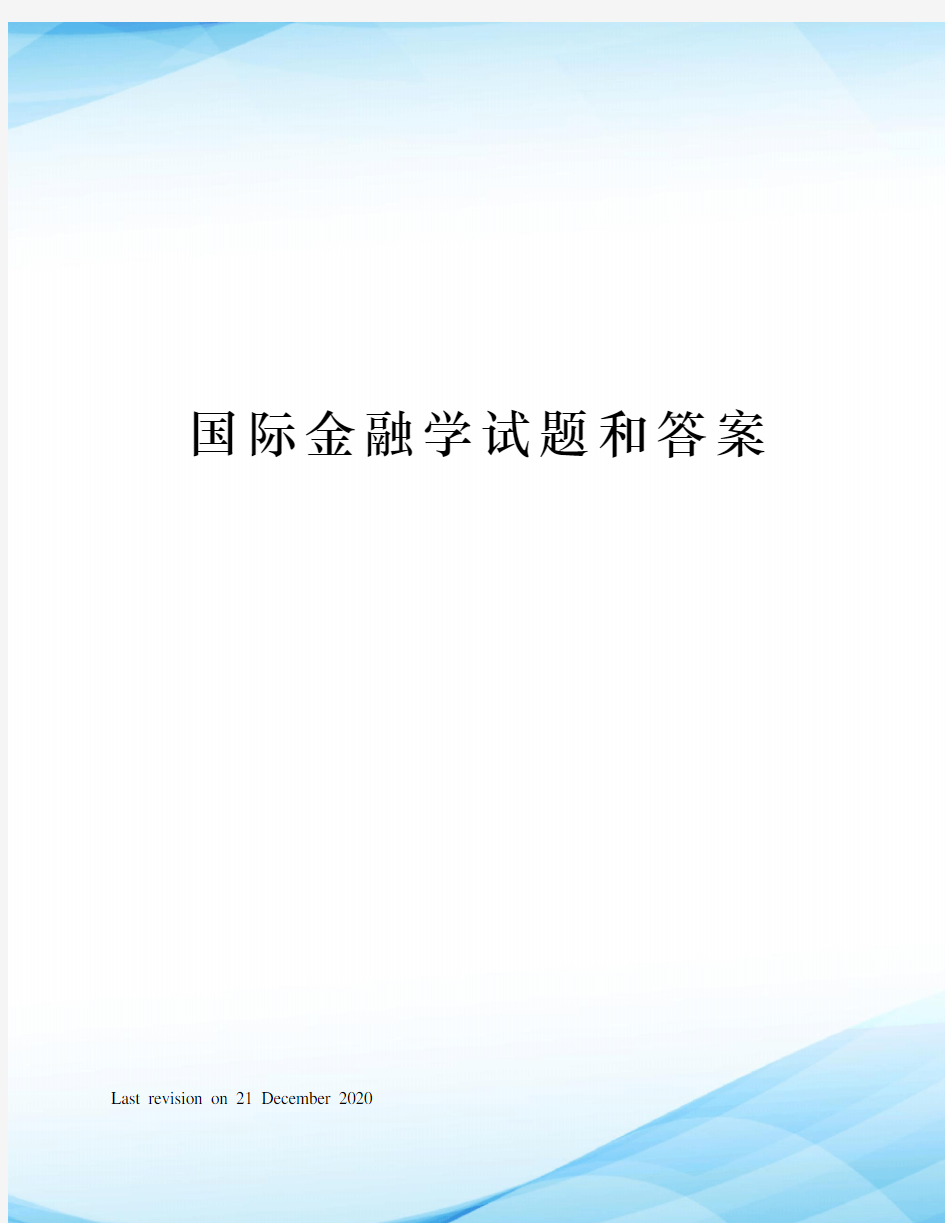 国际金融学试题和答案

Last revision on 21 December 2020